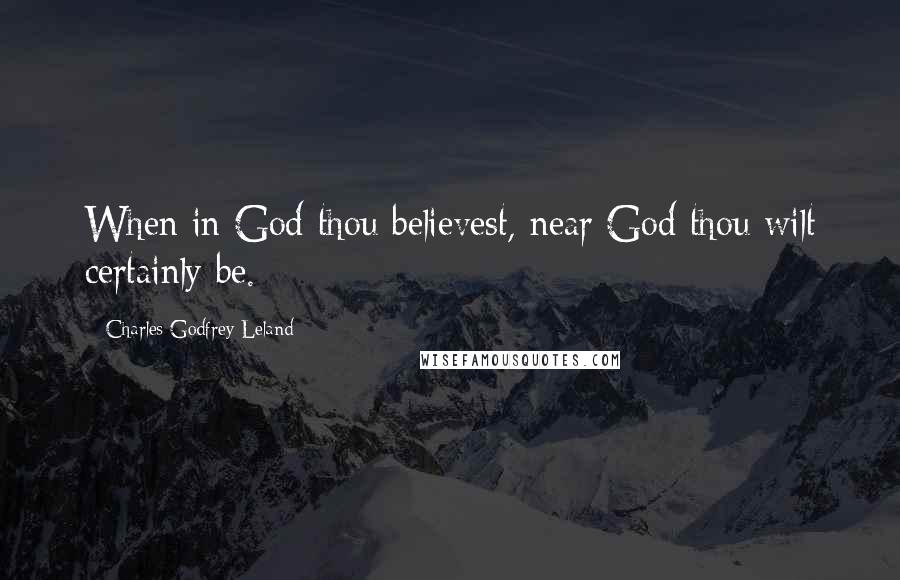 When in God thou believest, near God thou wilt certainly be.

Charles Godfrey Leland

WISEFAMOUSQUOTES.COM